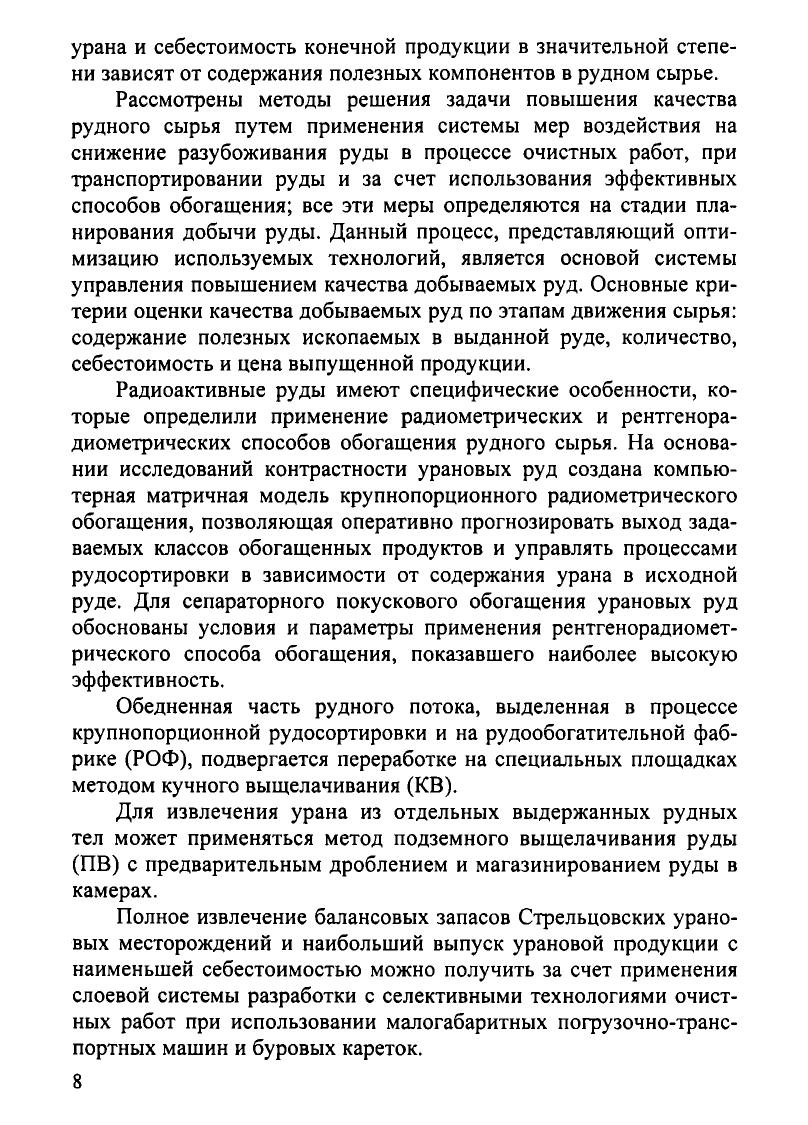 урана и себестоимость конечной продукции в значительной степени зависят от содержания полезных компонентов в рудном сырье.

Рассмотрены методы решения задачи повышения качества рудного сырья путем применения системы мер воздействия на снижение разубоживания руды в процессе очистных работ, при транспортировании руды и за счет использования эффективных способов обогащения; все эти меры определяются на стадии планирования добычи руды. Данный процесс, представляющий оптимизацию используемых технологий, является основой системы управления повышением качества добываемых руд. Основные критерии оценки качества добываемых руд по этапам движения сырья: содержание полезных ископаемых в выданной руде, количество, себестоимость и цена выпущенной продукции.

Радиоактивные руды имеют специфические особенности, которые определили применение радиометрических и рентгенорадиометрических способов обогащения рудного сырья. На основании исследований контрастности урановых руд создана компьютерная матричная модель крупнопорционного радиометрического обогащения, позволяющая оперативно прогнозировать выход задаваемых классов обогащенных продуктов и управлять процессами рудосортировки в зависимости от содержания урана в исходной руде. Для сепараторного покускового обогащения урановых руд обоснованы условия и параметры применения рентгенорадиометрического способа обогащения, показавшего наиболее высокую эффективность.

Обедненная часть рудного потока, выделенная в процессе крупнопорционной рудосортировки и на рудообогатительной фабрике (РОФ), подвергается переработке на специальных площадках методом кучного выщелачивания (КВ).

Для извлечения урана из отдельных выдержанных рудных тел может применяться метод подземного выщелачивания руды (ПВ) с предварительным дроблением и магазинированием руды в камерах.

Полное извлечение балансовых запасов Стрельцовских урановых месторождений и наибольший выпуск урановой продукции с наименьшей себестоимостью можно получить за счет применения слоевой системы разработки с селективными технологиями очистных работ при использовании малогабаритных погрузочно-транспортных машин и буровых кареток.

8